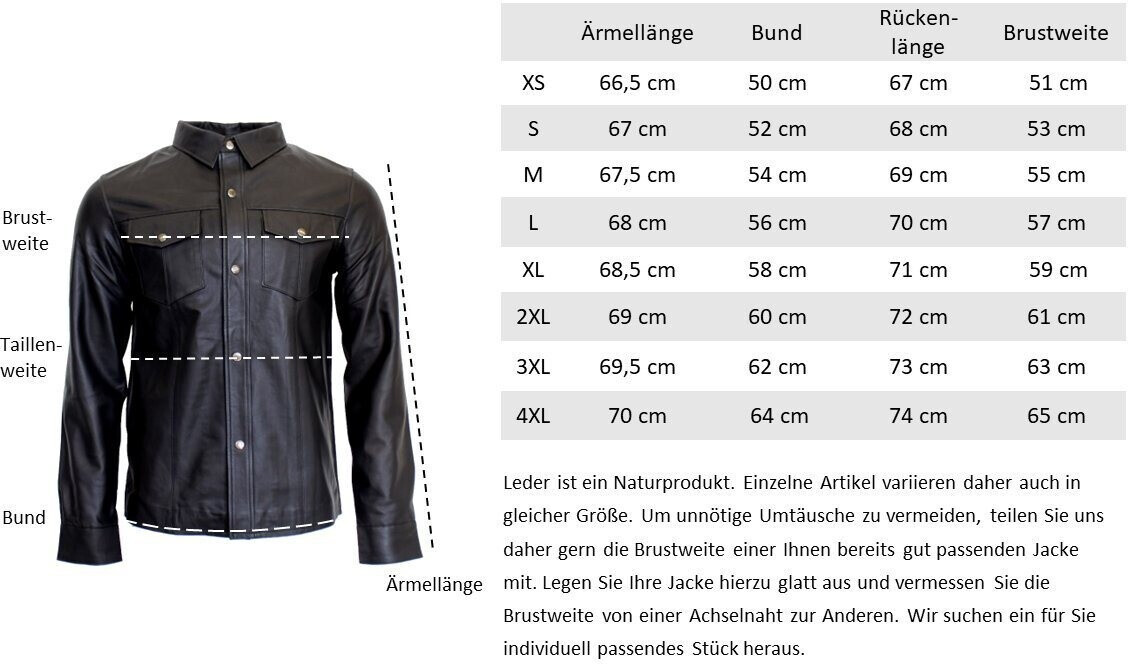 Brustweite

Taillenweite

Bund

Ärmellänge

|  | Ärmellänge | Bund | Rückenlänge | Brustweite |
|---|---|---|---|---|
| XS | 66,5 cm | 50 cm | 67 cm | 51 cm |
| S | 67 cm | 52 cm | 68 cm | 53 cm |
| M | 67,5 cm | 54 cm | 69 cm | 55 cm |
| L | 68 cm | 56 cm | 70 cm | 57 cm |
| XL | 68,5 cm | 58 cm | 71 cm | 59 cm |
| 2XL | 69 cm | 60 cm | 72 cm | 61 cm |
| 3XL | 69,5 cm | 62 cm | 73 cm | 63 cm |
| 4XL | 70 cm | 64 cm | 74 cm | 65 cm |

Leder ist ein Naturprodukt. Einzelne Artikel variieren daher auch in gleicher Größe. Um unnötige Umtäusche zu vermeiden, teilen Sie uns daher gern die Brustweite einer Ihnen bereits gut passenden Jacke mit. Legen Sie Ihre Jacke hierzu glatt aus und vermessen Sie die Brustweite von einer Achselnaht zur Anderen. Wir suchen ein für Sie individuell passendes Stück heraus.